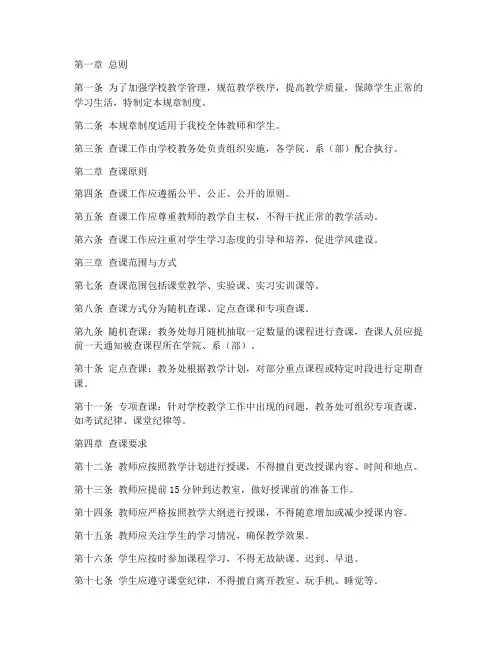 第一章 总则

第一条 为了加强学校教学管理，规范教学秩序，提高教学质量，保障学生正常的学习生活，特制定本规章制度。

第二条 本规章制度适用于我校全体教师和学生。

第三条 查课工作由学校教务处负责组织实施，各学院、系（部）配合执行。

第二章 查课原则

第四条 查课工作应遵循公平、公正、公开的原则。

第五条 查课工作应尊重教师的教学自主权，不得干扰正常的教学活动。

第六条 查课工作应注重对学生学习态度的引导和培养，促进学风建设。

第三章 查课范围与方式

第七条 查课范围包括课堂教学、实验课、实习实训课等。

第八条 查课方式分为随机查课、定点查课和专项查课。

第九条 随机查课：教务处每月随机抽取一定数量的课程进行查课，查课人员应提前一天通知被查课程所在学院、系（部）。

第十条 定点查课：教务处根据教学计划，对部分重点课程或特定时段进行定期查课。

第十一条 专项查课：针对学校教学工作中出现的问题，教务处可组织专项查课，如考试纪律、课堂纪律等。

第四章 查课要求

第十二条 教师应按照教学计划进行授课，不得擅自更改授课内容、时间和地点。

第十三条 教师应提前15分钟到达教室，做好授课前的准备工作。

第十四条 教师应严格按照教学大纲进行授课，不得随意增加或减少授课内容。

第十五条 教师应关注学生的学习情况，确保教学效果。

第十六条 学生应按时参加课程学习，不得无故缺课、迟到、早退。

第十七条 学生应遵守课堂纪律，不得擅自离开教室、玩手机、睡觉等。